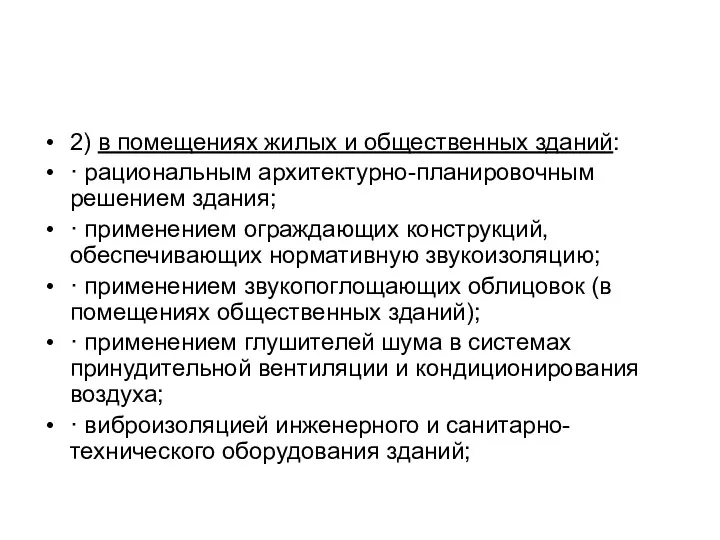 • 2) в помещениях жилых и общественных зданий:
• · рациональным архитектурно-планировочным решением здания;
• · применением ограждающих конструкций, обеспечивающих нормативную звукоизоляцию;
• · применением звукопоглощающих облицовок (в помещениях общественных зданий);
• · применением глушителей шума в системах принудительной вентиляции и кондиционирования воздуха;
• · виброизоляцией инженерного и санитарно-технического оборудования зданий;